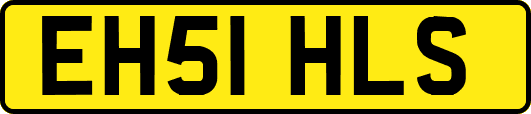 EH51 HLS